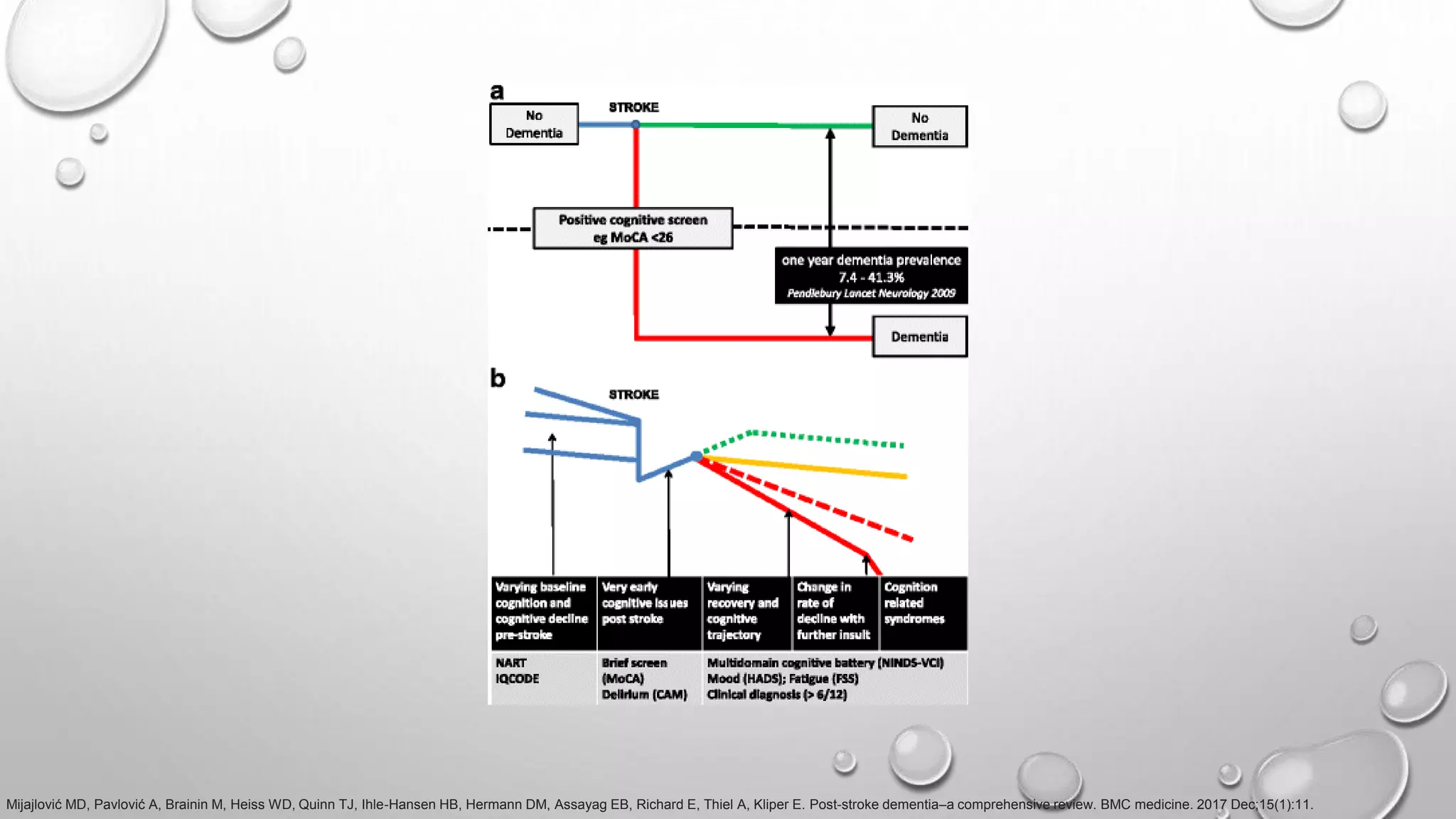 a

No Dementia

STROKE

No Dementia

Positive cognitive screen eg MoCA <26

one year dementia prevalence 7.4 - 41.3%
Pendlebury Lancet Neurology 2009

Dementia

b

STROKE

| Varying baseline cognition and cognitive decline pre-stroke | Very early cognitive iss ues post stroke | Varying recovery and cognitive trajectory | Change in rate of decline with further insult | Cognition related syndromes |
|---|---|---|---|---|
| NART IQCODE | Brief screen (MoCA) Delirium (CAM) | Multidomain cognitive battery (NINDS-VCI) Mood (HADS); Fatigue (FSS) Clinical diagnosis (> 6/12) | | |

Mijajlović MD, Pavlović A, Brainin M, Heiss WD, Quinn TJ, Ihle-Hansen HB, Hermann DM, Assayag EB, Richard E, Thiel A, Kliper E. Post-stroke dementia–a comprehensive review. BMC medicine. 2017 Dec;15(1):11.